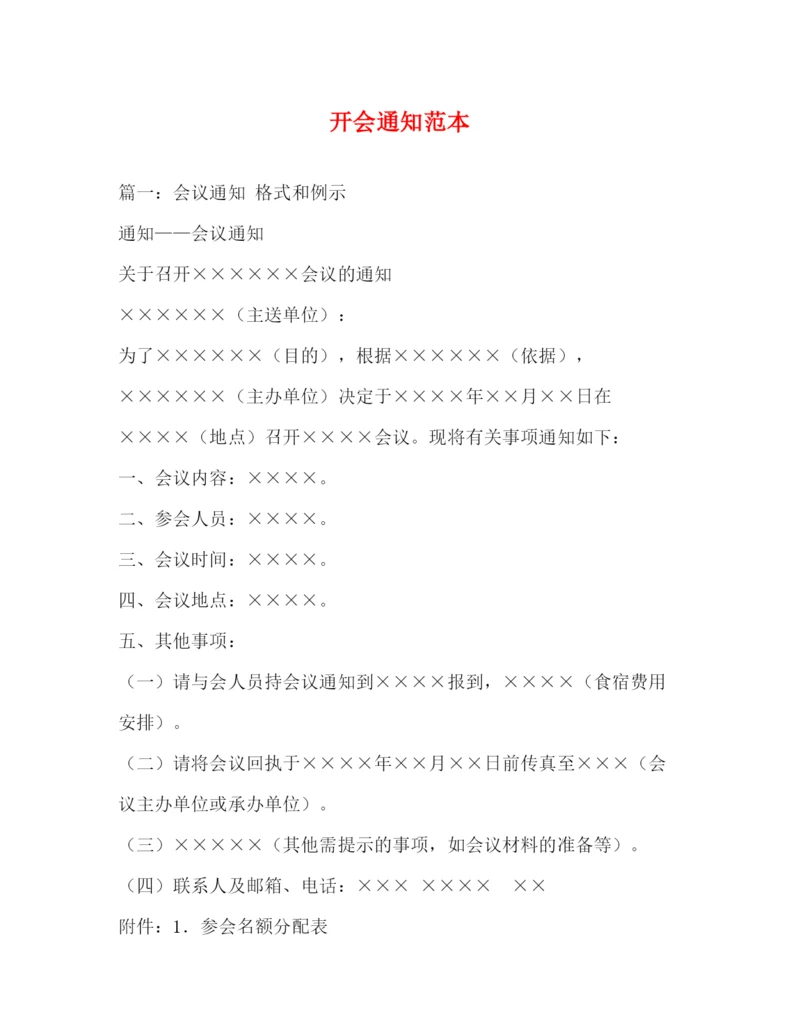 开会通知范本

篇一：会议通知 格式和例示

通知——会议通知

关于召开××××××会议的通知

××××××（主送单位）：

为了××××××（目的），根据××××××（依据），××××××（主办单位）决定于××××年××月××日在××××（地点）召开××××会议。现将有关事项通知如下：

一、会议内容：××××。

二、参会人员：××××。

三、会议时间：××××。

四、会议地点：××××。

五、其他事项：

（一）请与会人员持会议通知到××××报到，××××（食宿费用安排）。

（二）请将会议回执于××××年××月××日前传真至×××（会议主办单位或承办单位）。

（三）×××××（其他需提示的事项，如会议材料的准备等）。

（四）联系人及邮箱、电话：××× ×××× ××

附件：1．参会名额分配表